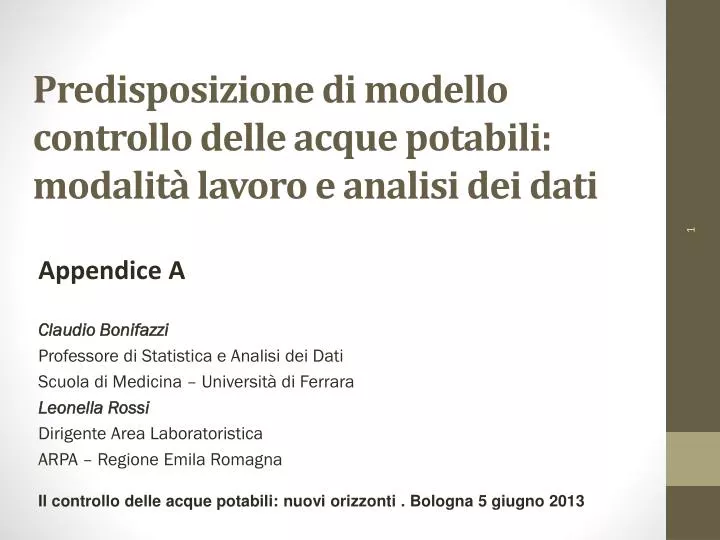 Predisposizione di modello controllo delle acque potabili: modalità lavoro e analisi dei dati

1

Appendice A

Claudio Bonifazzi
Professore di Statistica e Analisi dei Dati
Scuola di Medicina – Università di Ferrara
Leonella Rossi
Dirigente Area Laboratoristica
ARPA – Regione Emila Romagna

Il controllo delle acque potabili: nuovi orizzonti . Bologna 5 giugno 2013